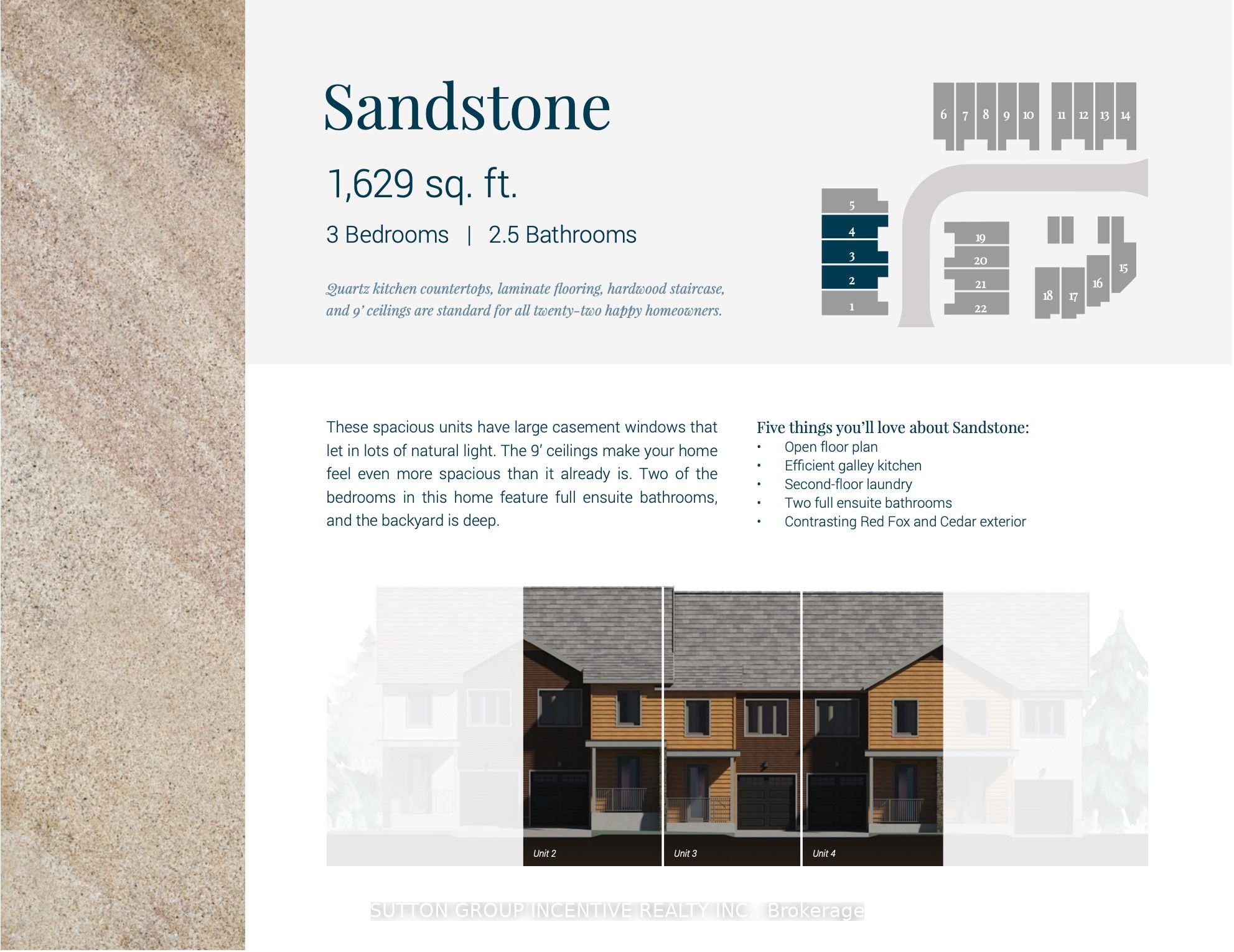 Sandstone

1,629 sq. ft.

3 Bedrooms | 2.5 Bathrooms

Quartz kitchen countertops, laminate flooring, hardwood staircase, and 9' ceilings are standard for all twenty-two happy homeowners.

6 7 8 9 10 11 12 13 14

5
4
3
2
1

19
20
21
22

18 17 16 15

These spacious units have large casement windows that let in lots of natural light. The 9' ceilings make your home feel even more spacious than it already is. Two of the bedrooms in this home feature full ensuite bathrooms, and the backyard is deep.

Five things you'll love about Sandstone:
• Open floor plan
• Efficient galley kitchen
• Second-floor laundry
• Two full ensuite bathrooms
• Contrasting Red Fox and Cedar exterior

Unit 2
Unit 3
Unit 4

SUTTON GROUP INCENTIVE REALTY INC., Brokerage